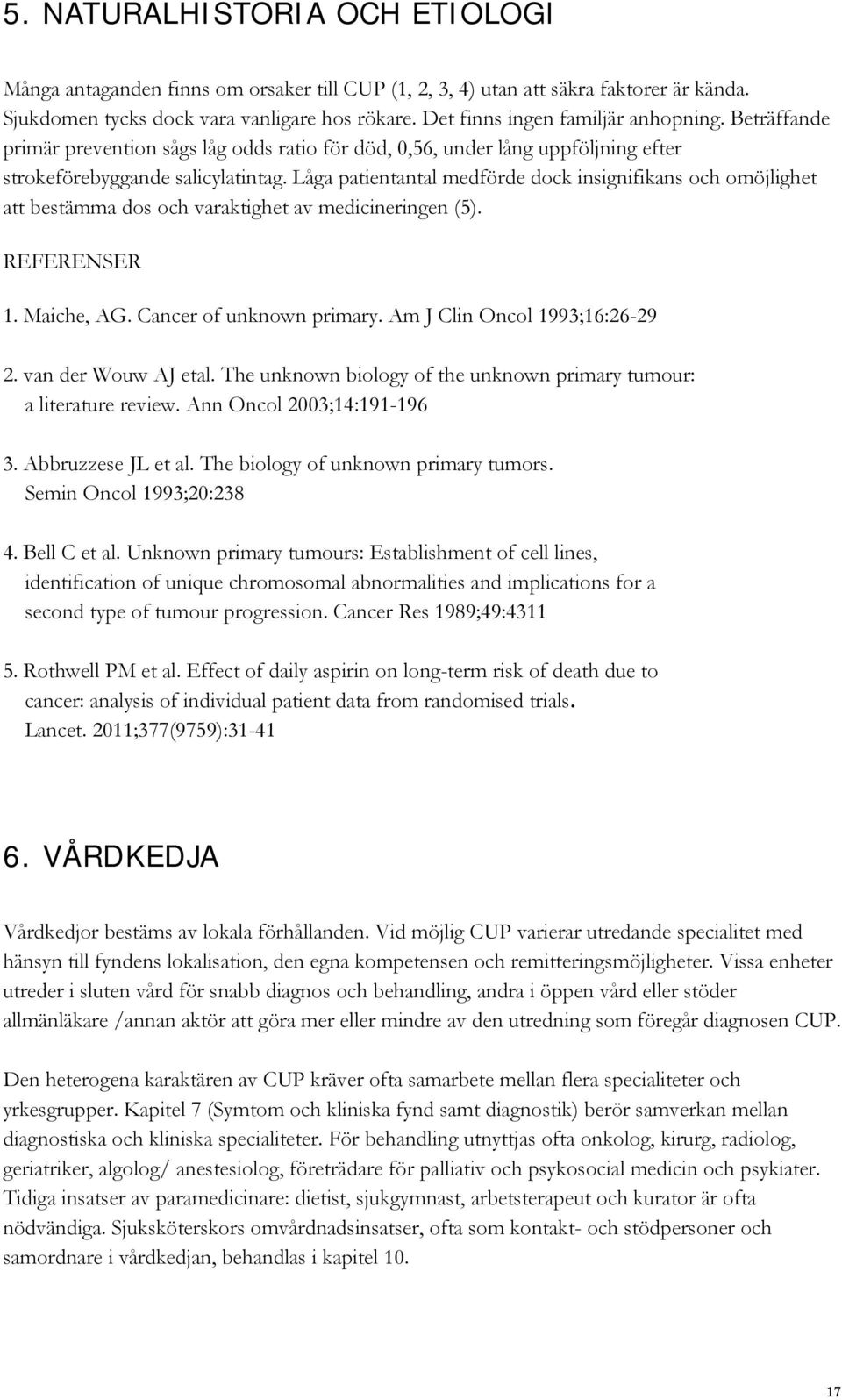 5. NATURALHISTORIA OCH ETIOLOGI

Många antaganden finns om orsaker till CUP (1, 2, 3, 4) utan att säkra faktorer är kända. Sjukdomen tycks dock vara vanligare hos rökare. Det finns ingen familjär anhopning. Beträffande primär prevention sågs låg odds ratio för död, 0,56, under lång uppföljning efter strokeförebyggande salicylatintag. Låga patientantal medförde dock insignifikans och omöjlighet att bestämma dos och varaktighet av medicineringen (5).

REFERENSER

1. Maiche, AG. Cancer of unknown primary. Am J Clin Oncol 1993;16:26-29

2. van der Wouw AJ etal. The unknown biology of the unknown primary tumour: a literature review. Ann Oncol 2003;14:191-196

3. Abbruzzese JL et al. The biology of unknown primary tumors. Semin Oncol 1993;20:238

4. Bell C et al. Unknown primary tumours: Establishment of cell lines, identification of unique chromosomal abnormalities and implications for a second type of tumour progression. Cancer Res 1989;49:4311

5. Rothwell PM et al. Effect of daily aspirin on long-term risk of death due to cancer: analysis of individual patient data from randomised trials. Lancet. 2011;377(9759):31-41

6. VÅRDKEDJA

Vårdkedjor bestäms av lokala förhållanden. Vid möjlig CUP varierar utredande specialitet med hänsyn till fyndens lokalisation, den egna kompetensen och remitteringsmöjligheter. Vissa enheter utreder i sluten vård för snabb diagnos och behandling, andra i öppen vård eller stöder allmänläkare /annan aktör att göra mer eller mindre av den utredning som föregår diagnosen CUP.

Den heterogena karaktären av CUP kräver ofta samarbete mellan flera specialiteter och yrkesgrupper. Kapitel 7 (Symtom och kliniska fynd samt diagnostik) berör samverkan mellan diagnostiska och kliniska specialiteter. För behandling utnyttjas ofta onkolog, kirurg, radiolog, geriatriker, algolog/ anestesiolog, företrädare för palliativ och psykosocial medicin och psykiater. Tidiga insatser av paramedicinare: dietist, sjukgymnast, arbetsterapeut och kurator är ofta nödvändiga. Sjuksköterskors omvårdnadsinsatser, ofta som kontakt- och stödpersoner och samordnare i vårdkedjan, behandlas i kapitel 10.

17